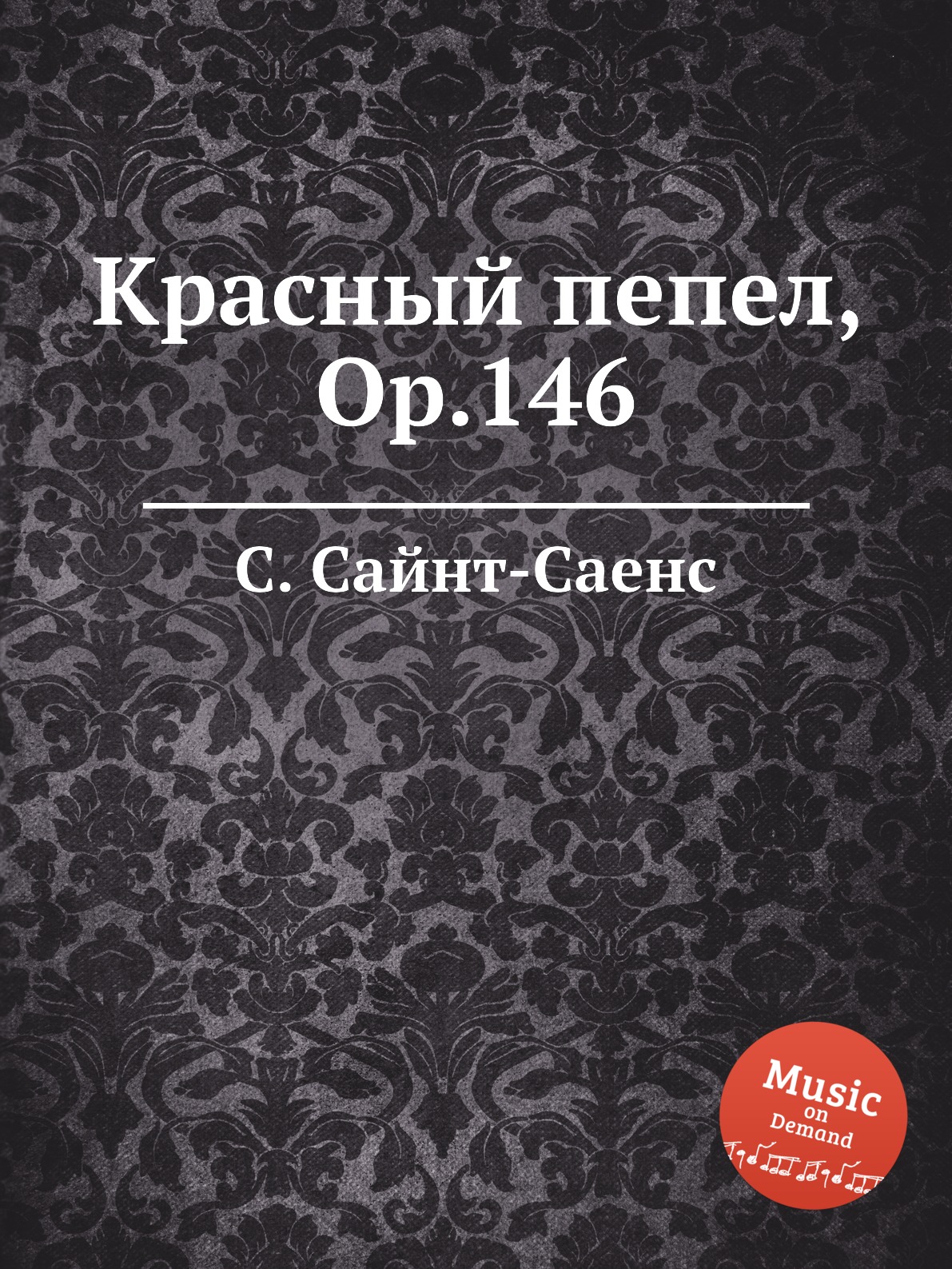 Красный пепел, Op.146

С. Сайнт-Саенс

Music
on
Demand